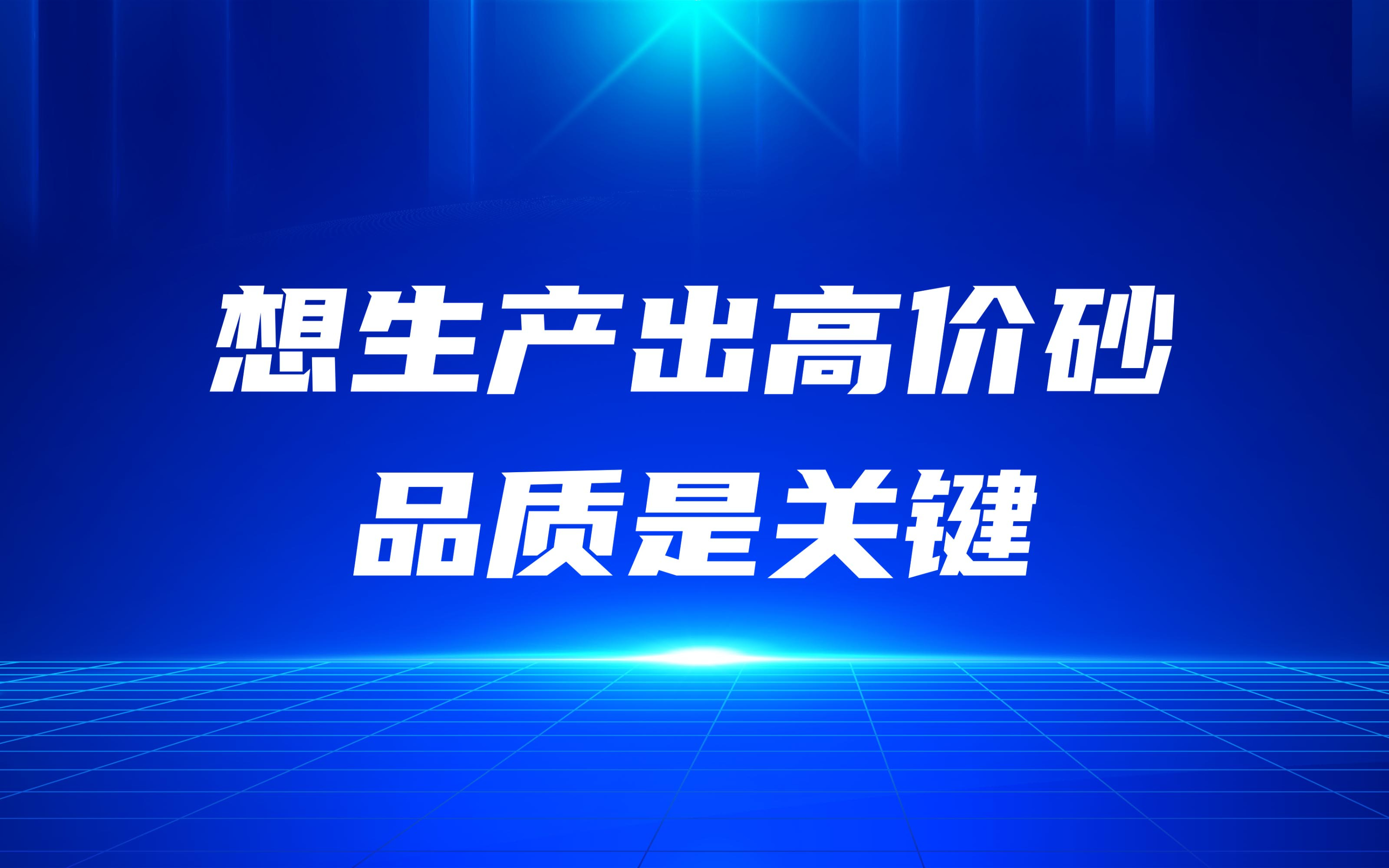 想生产出高价砂
品质是关键